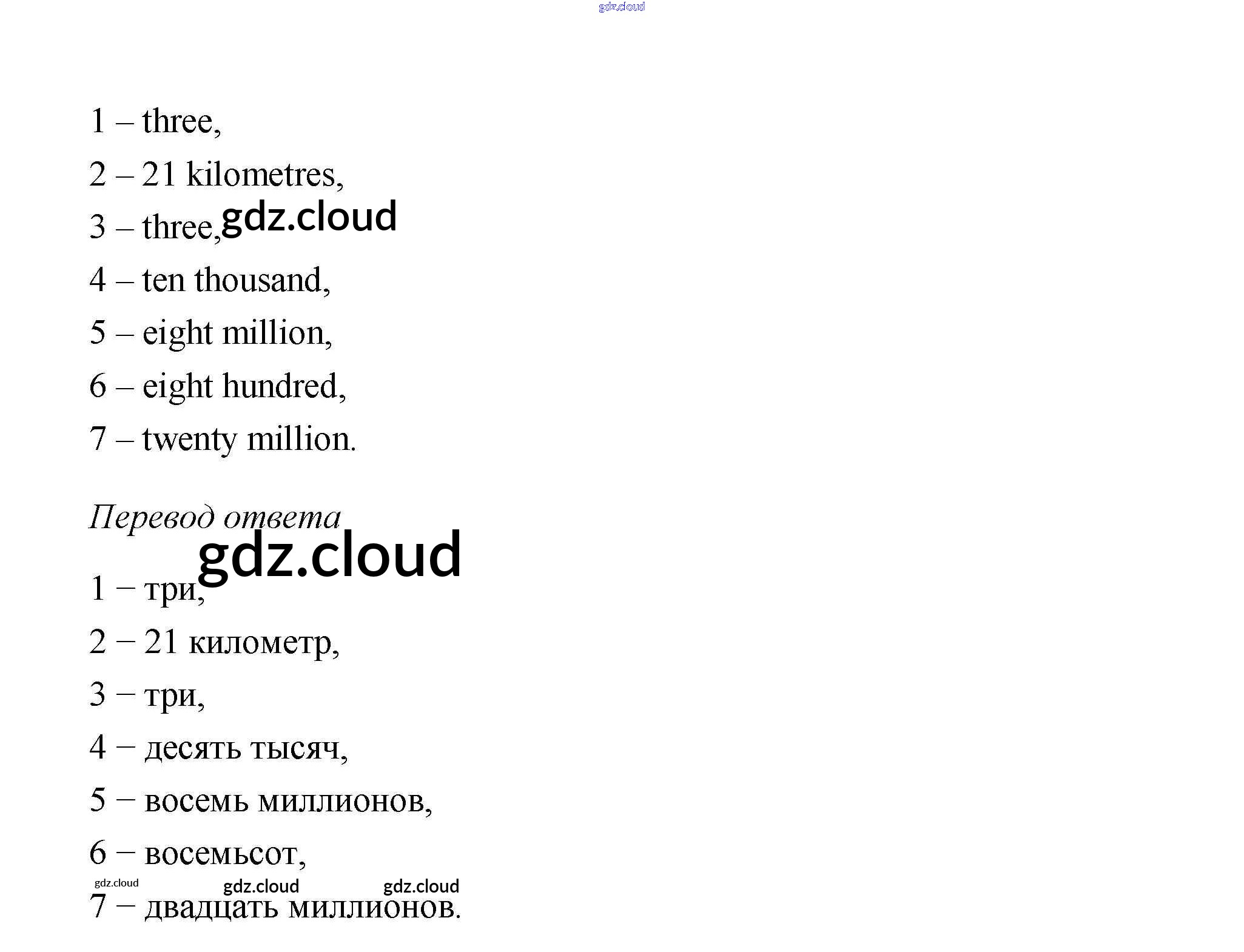 gdz.cloud

1 – three,

2 – 21 kilometres,

3 – three, gdz.cloud

4 – ten thousand,

5 – eight million,

6 – eight hundred,

7 – twenty million.

Перевод ответа

gdz.cloud

1 – три,

2 – 21 километр,

3 – три,

4 – десять тысяч,

5 – восемь миллионов,

6 – восемьсот,

gdz.cloud gdz.cloud gdz.cloud

7 – двадцать миллионов.